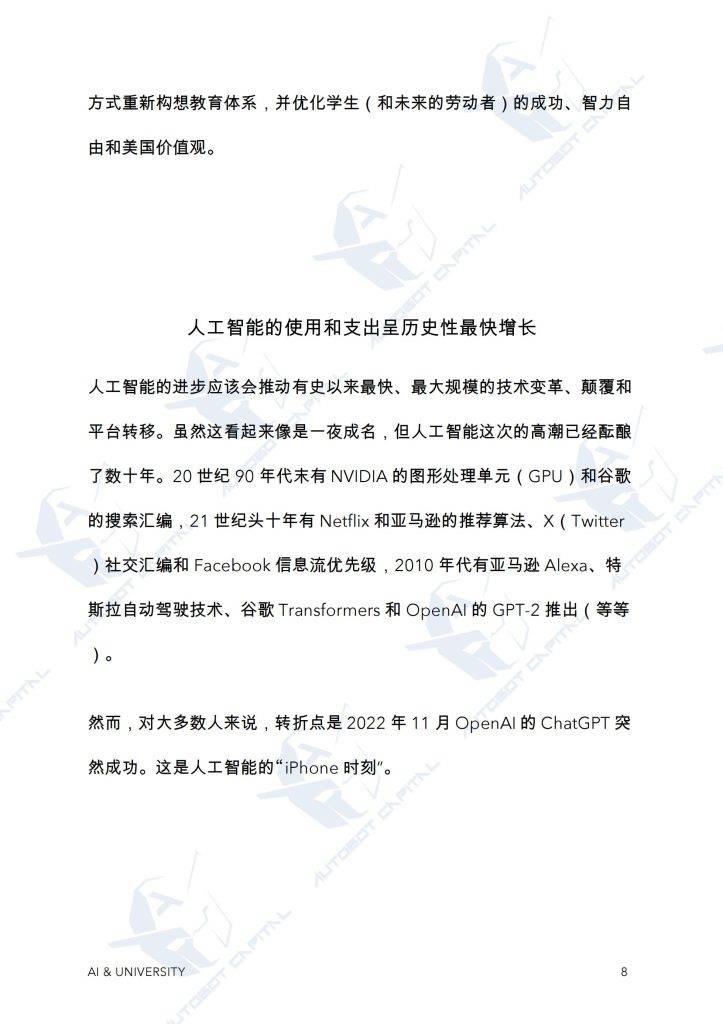 方式重新构想教育体系，并优化学生（和未来的劳动者）的成功、智力自由和美国价值观。

人工智能的使用和支出呈历史性最快增长

人工智能的进步应该会推动有史以来最快、最大规模的技术变革、颠覆和平台转移。虽然这看起来像是一夜成名，但人工智能这次的高潮已经酝酿了数十年。20 世纪 90 年代末有 NVIDIA 的图形处理单元（GPU）和谷歌的搜索汇编，21 世纪头十年有 Netflix 和亚马逊的推荐算法、X（Twitter）社交汇编和 Facebook 信息流优先级，2010 年代有亚马逊 Alexa、特斯拉自动驾驶技术、谷歌 Transformers 和 OpenAI 的 GPT-2 推出（等等）。

然而，对大多数人来说，转折点是 2022 年 11 月 OpenAI 的 ChatGPT 突然成功。这是人工智能的“iPhone 时刻”。

AI & UNIVERSITY

8

AUTOBOT CAPITAL